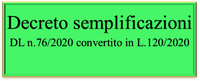 Decreto semplificazioni
DL n.76/2020 convertito in L.120/2020